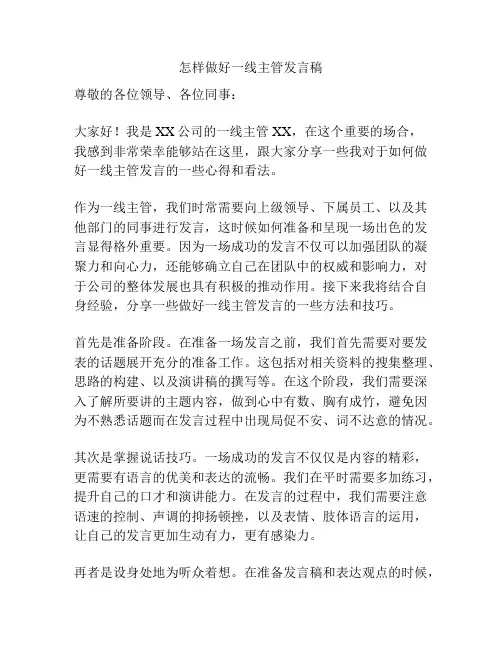 怎样做好一线主管发言稿

尊敬的各位领导、各位同事：

大家好！我是 XX 公司的一线主管 XX，在这个重要的场合，我感到非常荣幸能够站在这里，跟大家分享一些我对于如何做好一线主管发言的一些心得和看法。

作为一线主管，我们时常需要向上级领导、下属员工、以及其他部门的同事进行发言，这时候如何准备和呈现一场出色的发言显得格外重要。因为一场成功的发言不仅可以加强团队的凝聚力和向心力，还能够确立自己在团队中的权威和影响力，对于公司的整体发展也具有积极的推动作用。接下来我将结合自身经验，分享一些做好一线主管发言的一些方法和技巧。

首先是准备阶段。在准备一场发言之前，我们首先需要对要发表的话题展开充分的准备工作。这包括对相关资料的搜集整理、思路的构建、以及演讲稿的撰写等。在这个阶段，我们需要深入了解所要讲的主题内容，做到心中有数、胸有成竹，避免因为不熟悉话题而在发言过程中出现局促不安、词不达意的情况。

其次是掌握说话技巧。一场成功的发言不仅仅是内容的精彩，更需要有语言的优美和表达的流畅。我们在平时需要多加练习，提升自己的口才和演讲能力。在发言的过程中，我们需要注意语速的控制、声调的抑扬顿挫，以及表情、肢体语言的运用，让自己的发言更加生动有力，更有感染力。

再者是设身处地为听众着想。在准备发言稿和表达观点的时候，